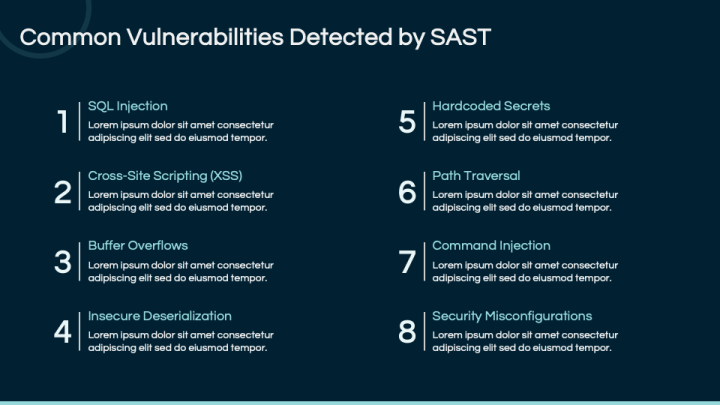 Common Vulnerabilities Detected by SAST

1 SQL Injection
Lorem ipsum dolor sit amet consectetur adipiscing elit sed do eiusmod tempor.

2 Cross-Site Scripting (XSS)
Lorem ipsum dolor sit amet consectetur adipiscing elit sed do eiusmod tempor.

3 Buffer Overflows
Lorem ipsum dolor sit amet consectetur adipiscing elit sed do eiusmod tempor.

4 Insecure Deserialization
Lorem ipsum dolor sit amet consectetur adipiscing elit sed do eiusmod tempor.

5 Hardcoded Secrets
Lorem ipsum dolor sit amet consectetur adipiscing elit sed do eiusmod tempor.

6 Path Traversal
Lorem ipsum dolor sit amet consectetur adipiscing elit sed do eiusmod tempor.

7 Command Injection
Lorem ipsum dolor sit amet consectetur adipiscing elit sed do eiusmod tempor.

8 Security Misconfigurations
Lorem ipsum dolor sit amet consectetur adipiscing elit sed do eiusmod tempor.